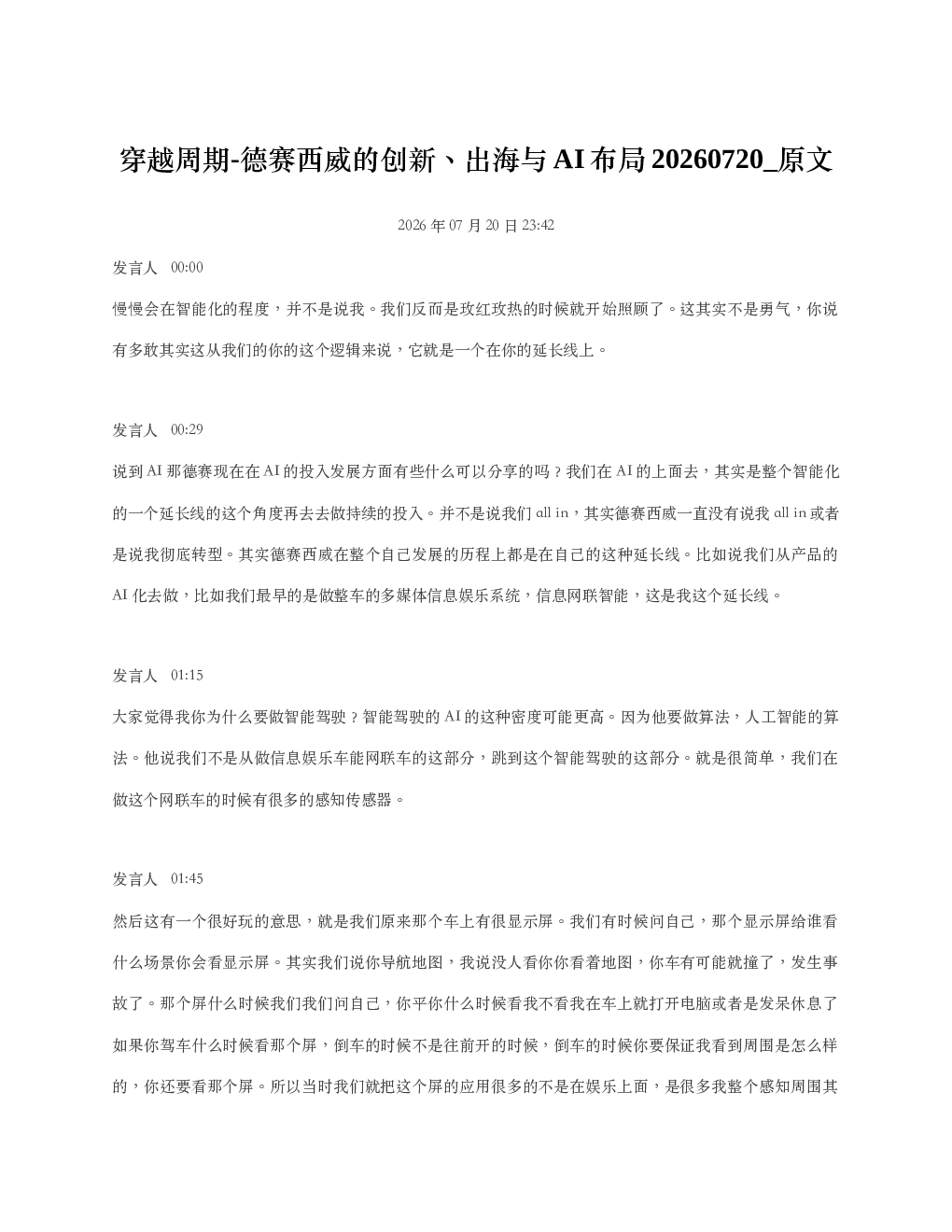 穿越周期-德赛西威的创新、出海与AI布局20260720_原文

2026年07月20日23:42

发言人 00:00

慢慢会在智能化的程度，并不是说我。我们反而是玫红玫热的时候就开始照顾了。这其实不是勇气，你说有多敢其实这从我们的你的这个逻辑来说，它就是一个在你的延长线上。

发言人 00:29

说到AI那德赛现在在AI的投入发展方面有些什么可以分享的吗？我们在AI的上面去，其实是整个智能化的一个延长线的这个角度再去去做持续的投入。并不是说我们all in，其实德赛西威一直没有说我all in或者是说我彻底转型。其实德赛西威在整个自己发展的历程上都是在自己的这种延长线。比如说我们从产品的AI化去做，比如我们最早的是做整车的多媒体信息娱乐系统，信息网联智能，这是我这个延长线。

发言人 01:15

大家觉得我你为什么要做智能驾驶？智能驾驶的AI的这种密度可能更高。因为他要做算法，人工智能的算法。他说我们不是从做信息娱乐车能网联车的这部分，跳到这个智能驾驶的这部分。就是很简单，我们在做这个网联车的时候有很多的感知传感器。

发言人 01:45

然后这有一个很好玩的意思，就是我们原来那个车上有很显示屏。我们有时候问自己，那个显示屏给谁看什么场景你会看显示屏。其实我们说你导航地图，我说没人看你你看着地图，你车有可能就撞了，发生事故了。那个屏什么时候我们我们问自己，你平你什么时候看我不看我在车上就打开电脑或者是发呆休息了如果你驾车什么时候看那个屏，倒车的时候不是往前开的时候，倒车的时候你要保证我看到周围是怎么样的，你还要看那个屏。所以当时我们就把这个屏的应用很多的不是在娱乐上面，是很多我整个感知周围其